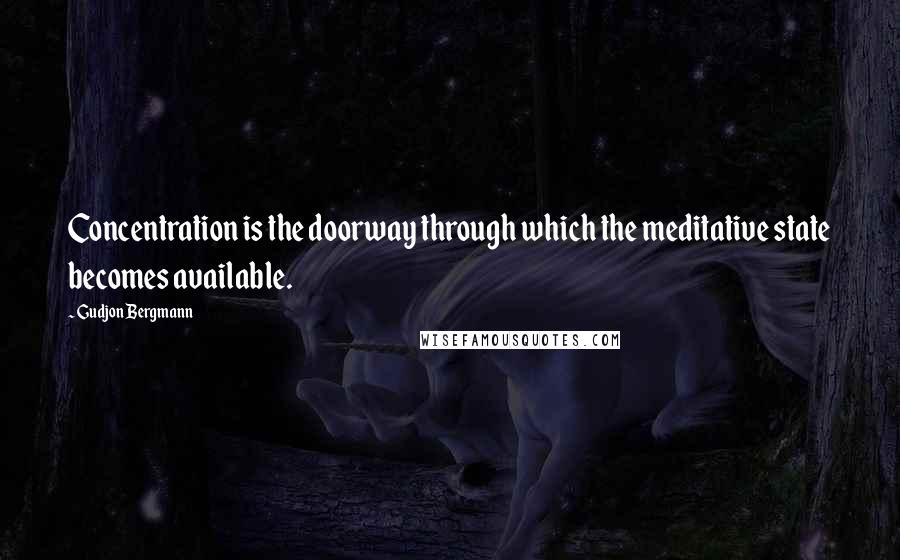 Concentration is the doorway through which the meditative state becomes available.

~Gudjon Bergmann

WISEFAMOUSQUOTES.COM